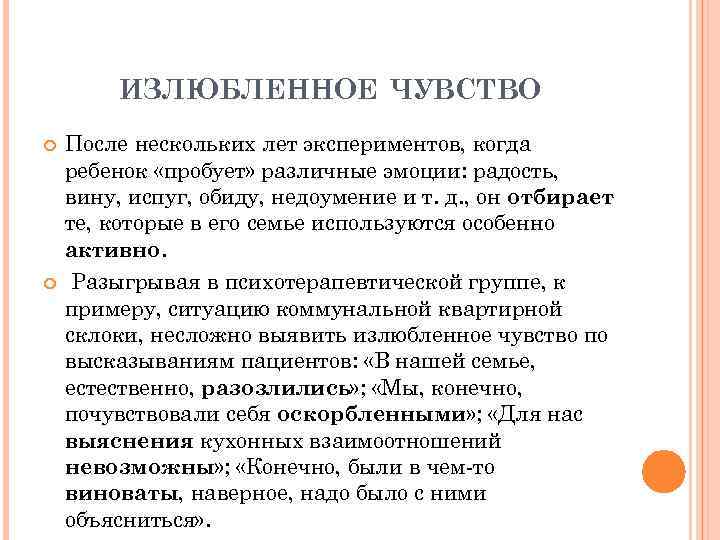 ИЗЛЮБЛЕННОЕ ЧУВСТВО

После нескольких лет экспериментов, когда ребенок «пробует» различные эмоции: радость, вину, испуг, обиду, недоумение и т. д., он отбирает те, которые в его семье используются особенно активно.

Разыгрывая в психотерапевтической группе, к примеру, ситуацию коммунальной квартирной склоки, несложно выявить излюбленное чувство по высказываниям пациентов: «В нашей семье, естественно, разозлились»; «Мы, конечно, почувствовали себя оскорбленными»; «Для нас выяснения кухонных взаимоотношений невозможны»; «Конечно, были в чем-то виноваты, наверное, надо было с ними объясниться».